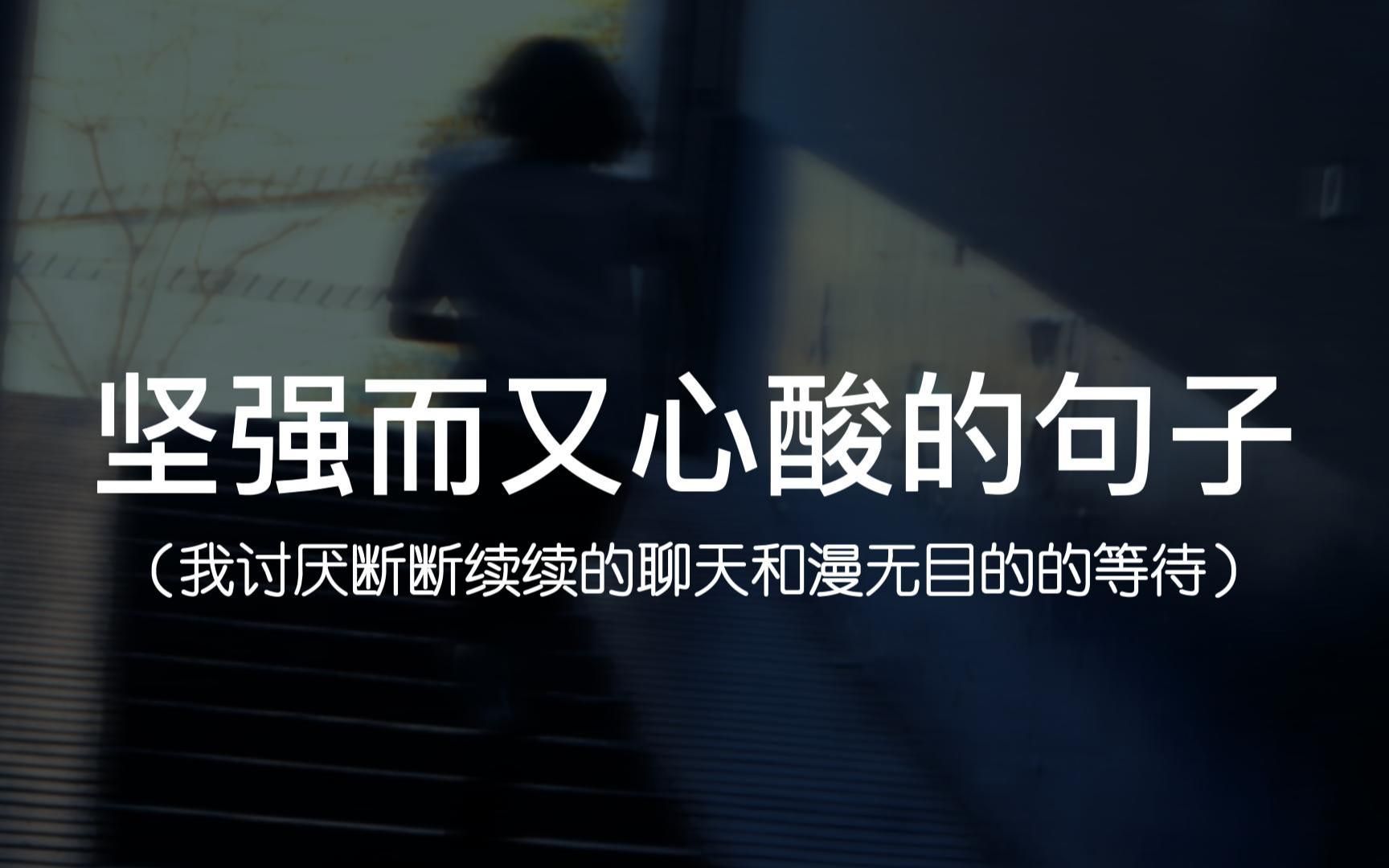 坚强而又心酸的句子

（我讨厌断断续续的聊天和漫无目的的等待）